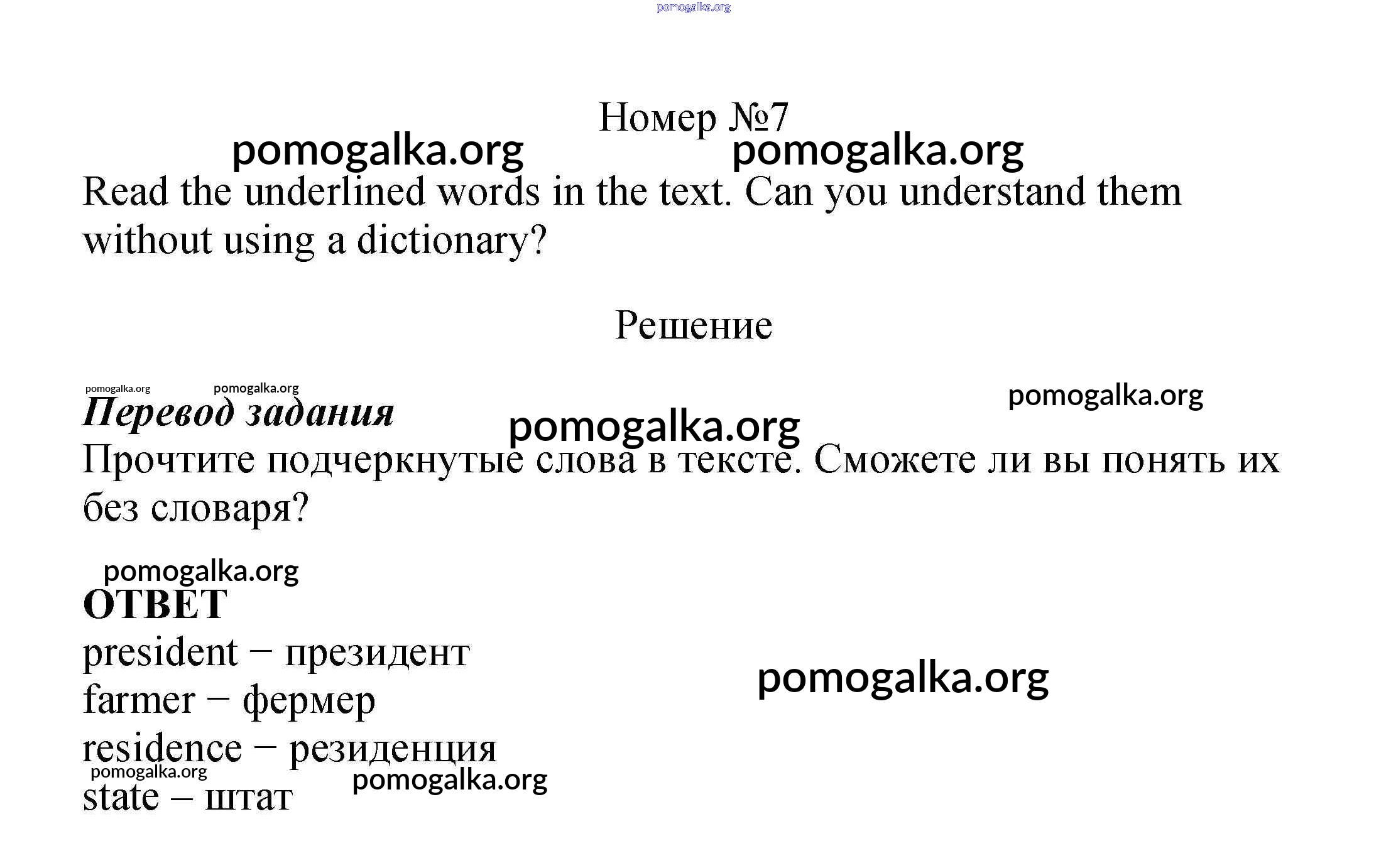 pomogalka.org

Номер №7

pomogalka.org pomogalka.org

Read the underlined words in the text. Can you understand them without using a dictionary?

Решение

pomogalka.org pomogalka.org pomogalka.org

Перевод задания

pomogalka.org

Прочтите подчеркнутые слова в тексте. Сможете ли вы понять их без словаря?

pomogalka.org

ОТВЕТ

president – президент

farmer – фермер

pomogalka.org

residence – резиденция

pomogalka.org pomogalka.org

state – штат